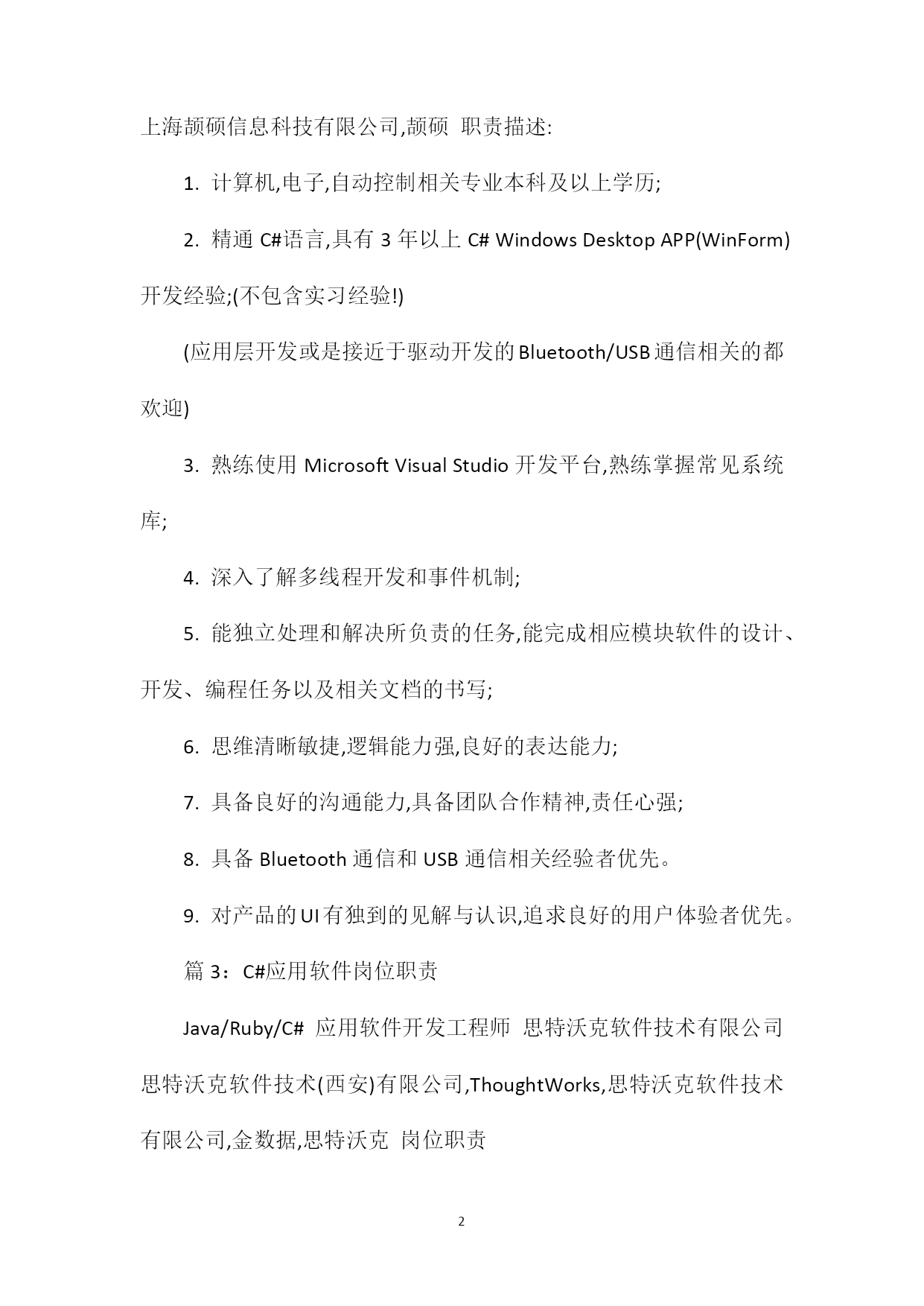 上海颉硕信息科技有限公司,颉硕 职责描述:

1. 计算机,电子,自动控制相关专业本科及以上学历;

2. 精通 C#语言,具有 3 年以上 C# Windows Desktop APP(WinForm)开发经验;(不包含实习经验!)

(应用层开发或是接近于驱动开发的Bluetooth/USB通信相关的都欢迎)

3. 熟练使用 Microsoft Visual Studio 开发平台,熟练掌握常见系统库;

4. 深入了解多线程开发和事件机制;

5. 能独立处理和解决所负责的任务,能完成相应模块软件的设计、开发、编程任务以及相关文档的书写;

6. 思维清晰敏捷,逻辑能力强,良好的表达能力;

7. 具备良好的沟通能力,具备团队合作精神,责任心强;

8. 具备 Bluetooth 通信和 USB 通信相关经验者优先。

9. 对产品的UI有独到的见解与认识,追求良好的用户体验者优先。

篇 3：C#应用软件岗位职责

Java/Ruby/C# 应用软件开发工程师 思特沃克软件技术有限公司 思特沃克软件技术(西安)有限公司,ThoughtWorks,思特沃克软件技术有限公司,金数据,思特沃克 岗位职责

2